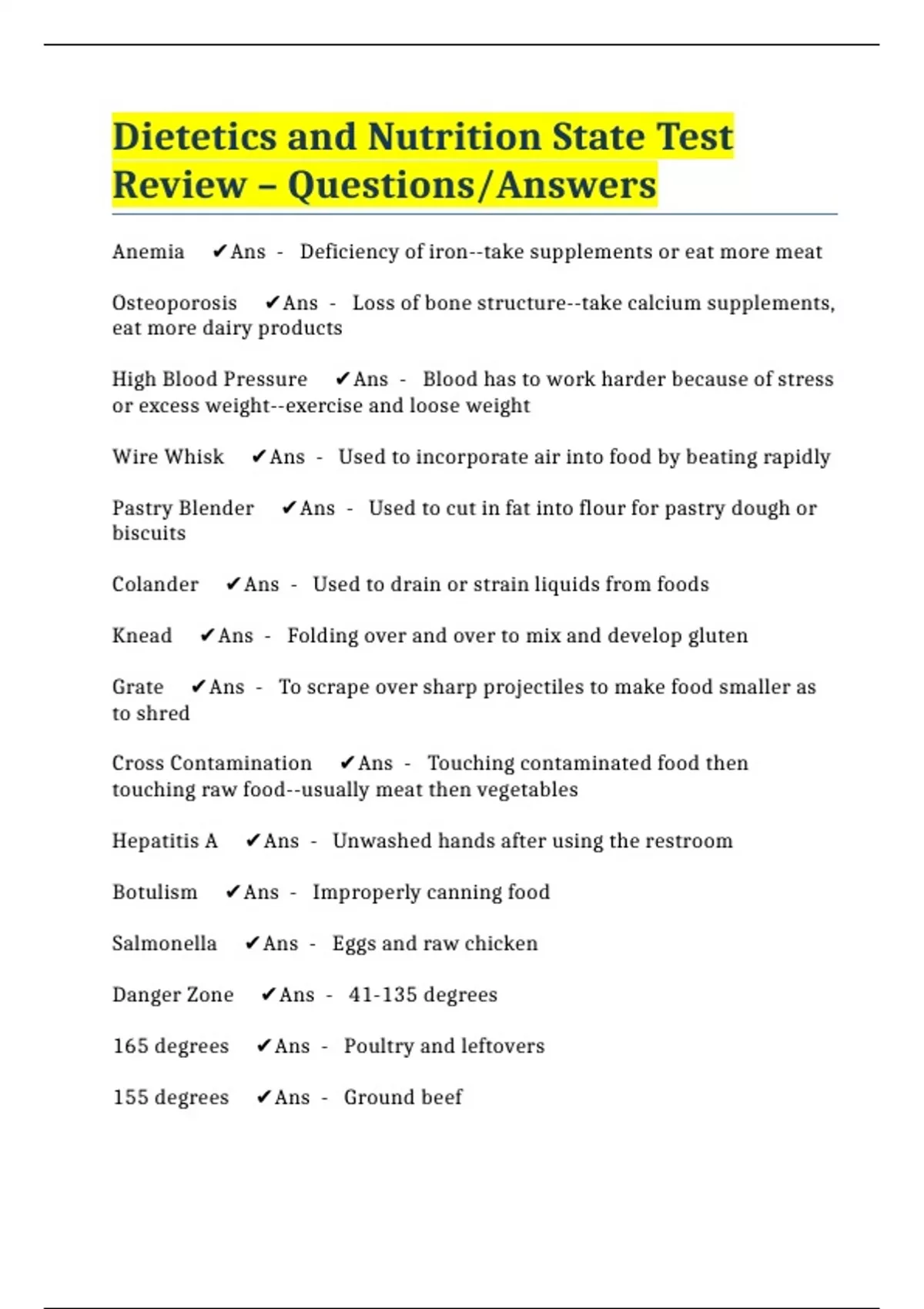 Dietetics and Nutrition State Test Review – Questions/Answers

Anemia ✔Ans - Deficiency of iron--take supplements or eat more meat

Osteoporosis ✔Ans - Loss of bone structure--take calcium supplements, eat more dairy products

High Blood Pressure ✔Ans - Blood has to work harder because of stress or excess weight--exercise and loose weight

Wire Whisk ✔Ans - Used to incorporate air into food by beating rapidly

Pastry Blender ✔Ans - Used to cut in fat into flour for pastry dough or biscuits

Colander ✔Ans - Used to drain or strain liquids from foods

Knead ✔Ans - Folding over and over to mix and develop gluten

Grate ✔Ans - To scrape over sharp projectiles to make food smaller as to shred

Cross Contamination ✔Ans - Touching contaminated food then touching raw food--usually meat then vegetables

Hepatitis A ✔Ans - Unwashed hands after using the restroom

Botulism ✔Ans - Improperly canning food

Salmonella ✔Ans - Eggs and raw chicken

Danger Zone ✔Ans - 41-135 degrees

165 degrees ✔Ans - Poultry and leftovers

155 degrees ✔Ans - Ground beef